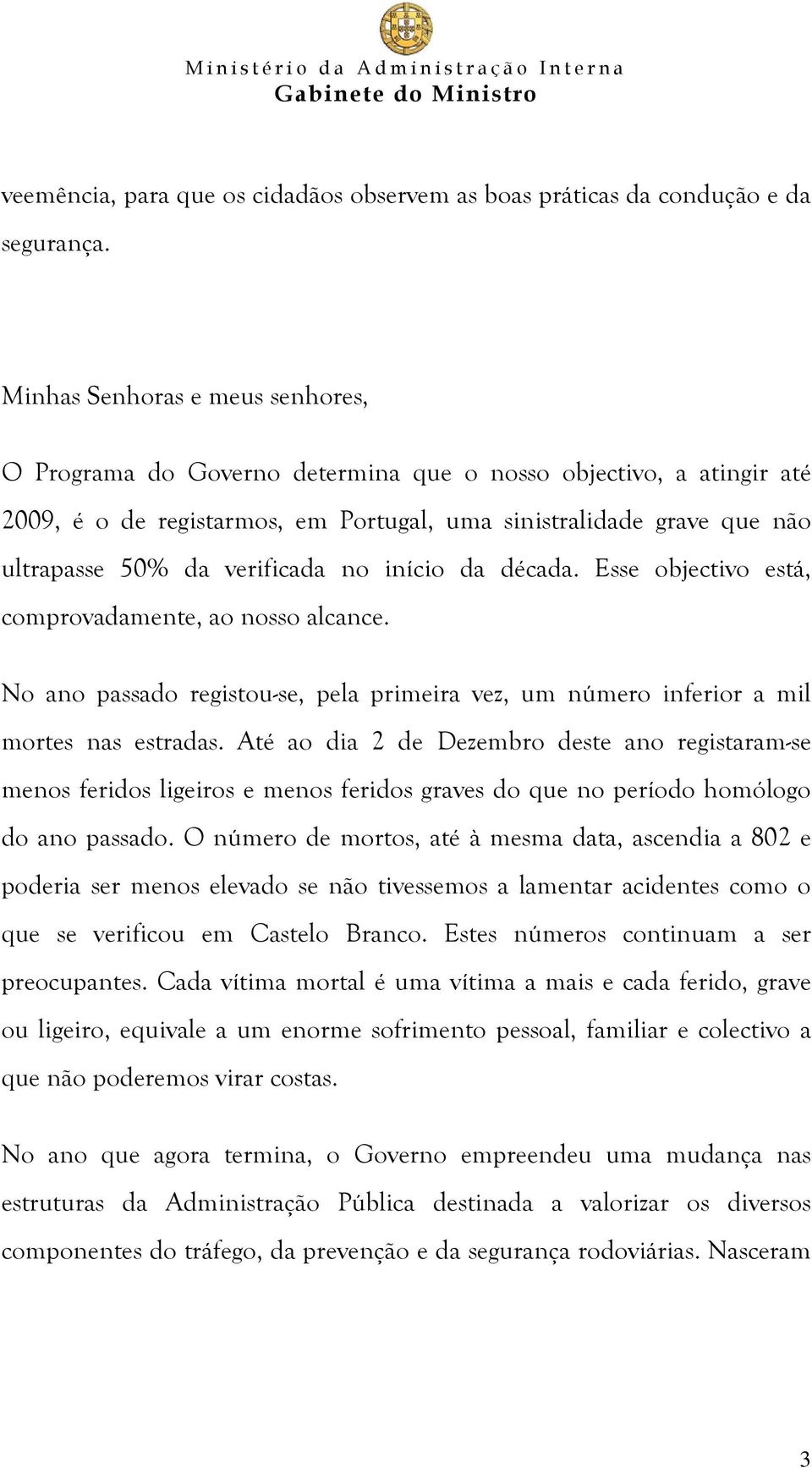 Ministério da Administração Interna
Gabinete do Ministro

veemência, para que os cidadãos observem as boas práticas da condução e da segurança.

Minhas Senhoras e meus senhores,

O Programa do Governo determina que o nosso objectivo, a atingir até 2009, é o de registarmos, em Portugal, uma sinistralidade grave que não ultrapasse 50% da verificada no início da década. Esse objectivo está, comprovadamente, ao nosso alcance.

No ano passado registou-se, pela primeira vez, um número inferior a mil mortes nas estradas. Até ao dia 2 de Dezembro deste ano registaram-se menos feridos ligeiros e menos feridos graves do que no período homólogo do ano passado. O número de mortos, até à mesma data, ascendia a 802 e poderia ser menos elevado se não tivessemos a lamentar acidentes como o que se verificou em Castelo Branco. Estes números continuam a ser preocupantes. Cada vítima mortal é uma vítima a mais e cada ferido, grave ou ligeiro, equivale a um enorme sofrimento pessoal, familiar e colectivo a que não poderemos virar costas.

No ano que agora termina, o Governo empreendeu uma mudança nas estruturas da Administração Pública destinada a valorizar os diversos componentes do tráfego, da prevenção e da segurança rodoviárias. Nasceram

3